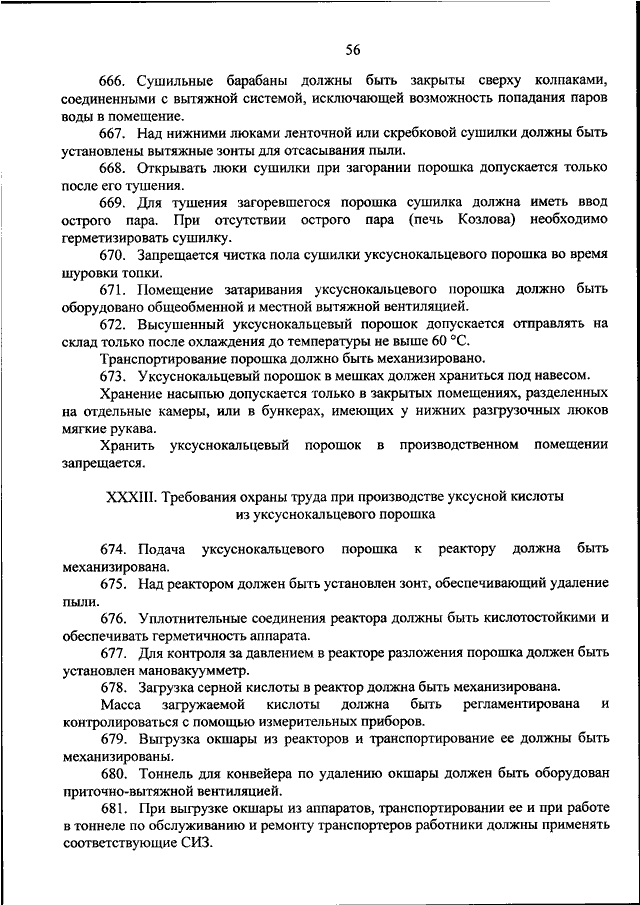 56

666. Сушильные барабаны должны быть закрыты сверху колпаками, соединенными с вытяжной системой, исключающей возможность попадания паров воды в помещение.

667. Над нижними люками ленточной или скребковой сушилки должны быть установлены вытяжные зонты для отсасывания пыли.

668. Открывать люки сушилки при загорании порошка допускается только после его тушения.

669. Для тушения загоревшегося порошка сушилка должна иметь ввод острого пара. При отсутствии острого пара (печь Козлова) необходимо герметизировать сушилку.

670. Запрещается чистка пола сушилки уксуснокальцевого порошка во время шуровки топки.

671. Помещение затаривания уксуснокальцевого порошка должно быть оборудовано общеобменной и местной вытяжной вентиляцией.

672. Высушенный уксуснокальцевый порошок допускается отправлять на склад только после охлаждения до температуры не выше 60 °C.

Транспортирование порошка должно быть механизировано.

673. Уксуснокальцевый порошок в мешках должен храниться под навесом.

Хранение насыпью допускается только в закрытых помещениях, разделенных на отдельные камеры, или в бункерах, имеющих у нижних разгрузочных люков мягкие рукава.

Хранить уксуснокальцевый порошок в производственном помещении запрещается.

XXXIII. Требования охраны труда при производстве уксусной кислоты из уксуснокальцевого порошка

674. Подача уксуснокальцевого порошка к реактору должна быть механизирована.

675. Над реактором должен быть установлен зонт, обеспечивающий удаление пыли.

676. Уплотнительные соединения реактора должны быть кислотостойкими и обеспечивать герметичность аппарата.

677. Для контроля за давлением в реакторе разложения порошка должен быть установлен мановакуумметр.

678. Загрузка серной кислоты в реактор должна быть механизирована.

Масса загружаемой кислоты должна быть регламентирована и контролироваться с помощью измерительных приборов.

679. Выгрузка окшары из реакторов и транспортирование ее должны быть механизированы.

680. Тоннель для конвейера по удалению окшары должен быть оборудован приточно-вытяжной вентиляцией.

681. При выгрузке окшары из аппаратов, транспортировании ее и при работе в тоннеле по обслуживанию и ремонту транспортеров работники должны применять соответствующие СИЗ.